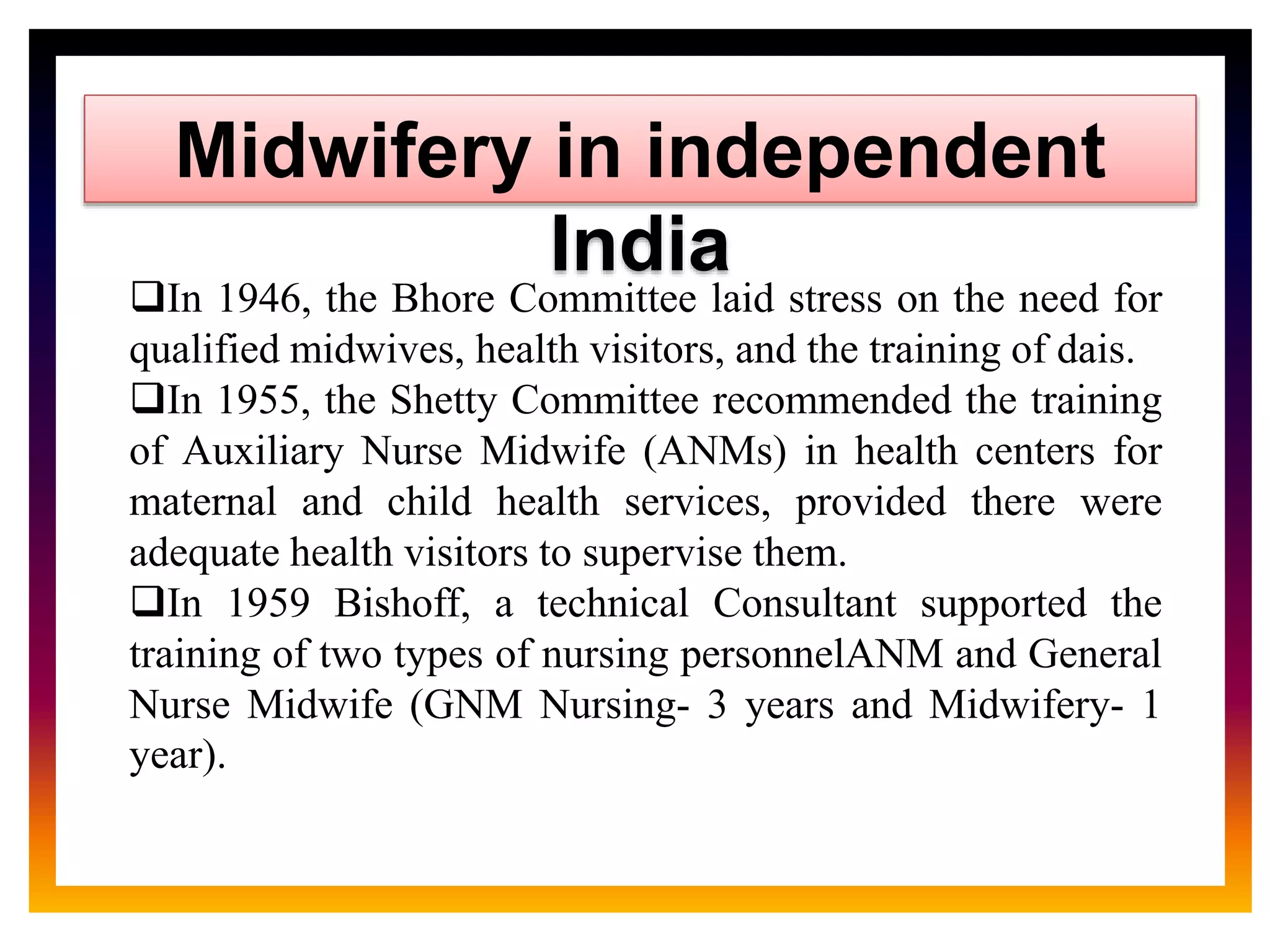 Midwifery in independent India

❑In 1946, the Bhore Committee laid stress on the need for qualified midwives, health visitors, and the training of dais.

❑In 1955, the Shetty Committee recommended the training of Auxiliary Nurse Midwife (ANMs) in health centers for maternal and child health services, provided there were adequate health visitors to supervise them.

❑In 1959 Bishoff, a technical Consultant supported the training of two types of nursing personnelANM and General Nurse Midwife (GNM Nursing- 3 years and Midwifery- 1 year).